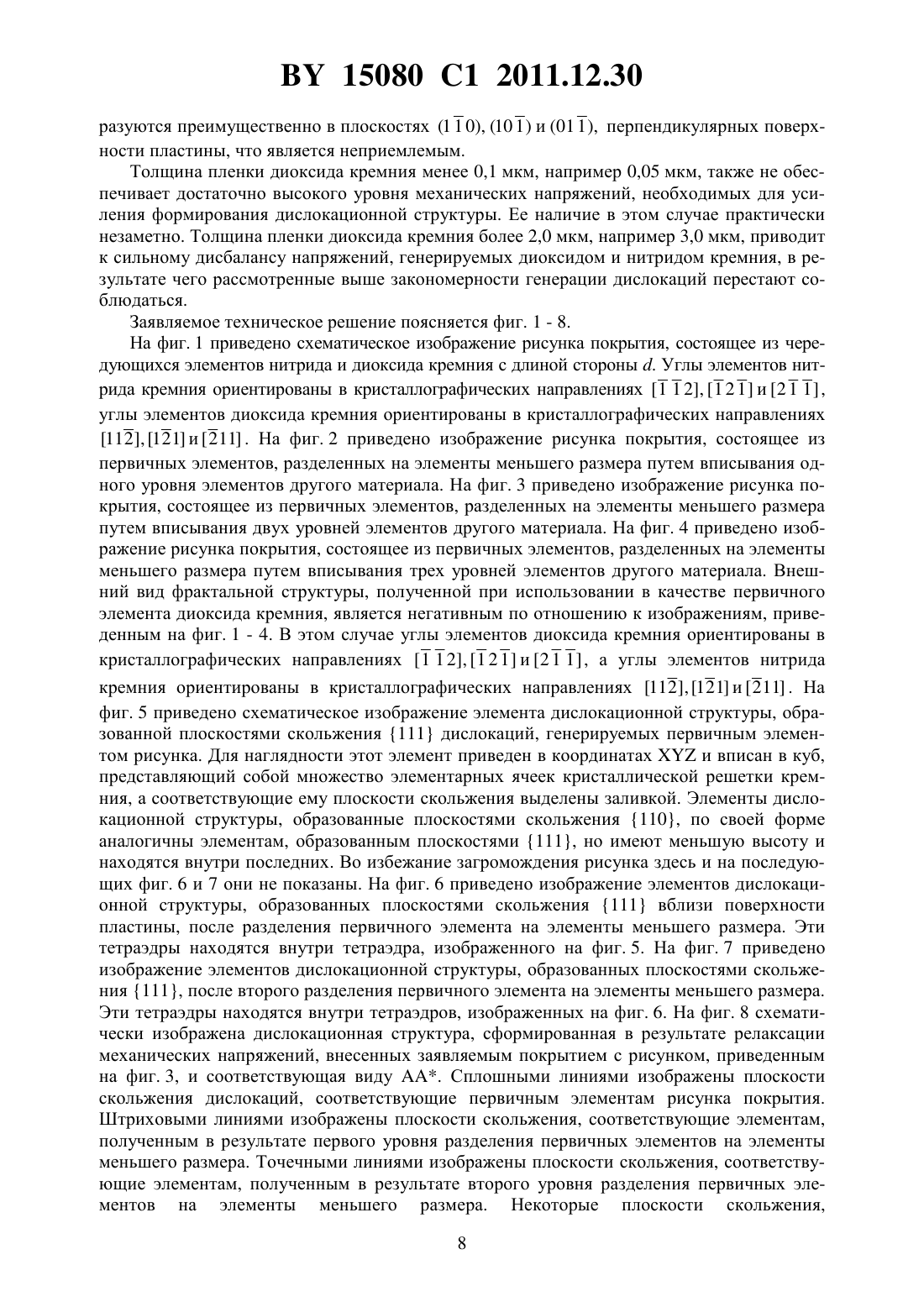 BY 15080 C1 2011.12.30

разуются преимущественно в плоскостях $(1\bar{1}0)$, $(10\bar{1})$ и $(01\bar{1})$, перпендикулярных поверхности пластины, что является неприемлемым.

Толщина пленки диоксида кремния менее 0,1 мкм, например 0,05 мкм, также не обеспечивает достаточно высокого уровня механических напряжений, необходимых для усиления формирования дислокационной структуры. Ее наличие в этом случае практически незаметно. Толщина пленки диоксида кремния более 2,0 мкм, например 3,0 мкм, приводит к сильному дисбалансу напряжений, генерируемых диоксидом и нитридом кремния, в результате чего рассмотренные выше закономерности генерации дислокаций перестают соблюдаться.

Заявляемое техническое решение поясняется фиг. 1 - 8.

На фиг. 1 приведено схематическое изображение рисунка покрытия, состоящее из чередующихся элементов нитрида и диоксида кремния с длиной стороны $d$. Углы элементов нитрида кремния ориентированы в кристаллографических направлениях $[\bar{1}\bar{1}2]$, $[\bar{1}2\bar{1}]$ и $[2\bar{1}\bar{1}]$, углы элементов диоксида кремния ориентированы в кристаллографических направлениях $[11\bar{2}]$, $[1\bar{2}1]$ и $[\bar{2}11]$. На фиг. 2 приведено изображение рисунка покрытия, состоящее из первичных элементов, разделенных на элементы меньшего размера путем вписывания одного уровня элементов другого материала. На фиг. 3 приведено изображение рисунка покрытия, состоящее из первичных элементов, разделенных на элементы меньшего размера путем вписывания двух уровней элементов другого материала. На фиг. 4 приведено изображение рисунка покрытия, состоящее из первичных элементов, разделенных на элементы меньшего размера путем вписывания трех уровней элементов другого материала. Внешний вид фрактальной структуры, полученной при использовании в качестве первичного элемента диоксида кремния, является негативным по отношению к изображениям, приведенным на фиг. 1 - 4. В этом случае углы элементов диоксида кремния ориентированы в кристаллографических направлениях $[\bar{1}\bar{1}2]$, $[\bar{1}2\bar{1}]$ и $[2\bar{1}\bar{1}]$, а углы элементов нитрида кремния ориентированы в кристаллографических направлениях $[11\bar{2}]$, $[1\bar{2}1]$ и $[\bar{2}11]$. На фиг. 5 приведено схематическое изображение элемента дислокационной структуры, образованной плоскостями скольжения {111} дислокаций, генерируемых первичным элементом рисунка. Для наглядности этот элемент приведен в координатах XYZ и вписан в куб, представляющий собой множество элементарных ячеек кристаллической решетки кремния, а соответствующие ему плоскости скольжения выделены заливкой. Элементы дислокационной структуры, образованные плоскостями скольжения {110}, по своей форме аналогичны элементам, образованным плоскостями {111}, но имеют меньшую высоту и находятся внутри последних. Во избежание загромождения рисунка здесь и на последующих фиг. 6 и 7 они не показаны. На фиг. 6 приведено изображение элементов дислокационной структуры, образованных плоскостями скольжения {111} вблизи поверхности пластины, после разделения первичного элемента на элементы меньшего размера. Эти тетраэдры находятся внутри тетраэдра, изображенного на фиг. 5. На фиг. 7 приведено изображение элементов дислокационной структуры, образованных плоскостями скольжения {111}, после второго разделения первичного элемента на элементы меньшего размера. Эти тетраэдры находятся внутри тетраэдров, изображенных на фиг. 6. На фиг. 8 схематически изображена дислокационная структура, сформированная в результате релаксации механических напряжений, внесенных заявляемым покрытием с рисунком, приведенным на фиг. 3, и соответствующая виду АА*. Сплошными линиями изображены плоскости скольжения дислокаций, соответствующие первичным элементам рисунка покрытия. Штриховыми линиями изображены плоскости скольжения, соответствующие элементам, полученным в результате первого уровня разделения первичных элементов на элементы меньшего размера. Точечными линиями изображены плоскости скольжения, соответствующие элементам, полученным в результате второго уровня разделения первичных элементов на элементы меньшего размера. Некоторые плоскости скольжения,

8